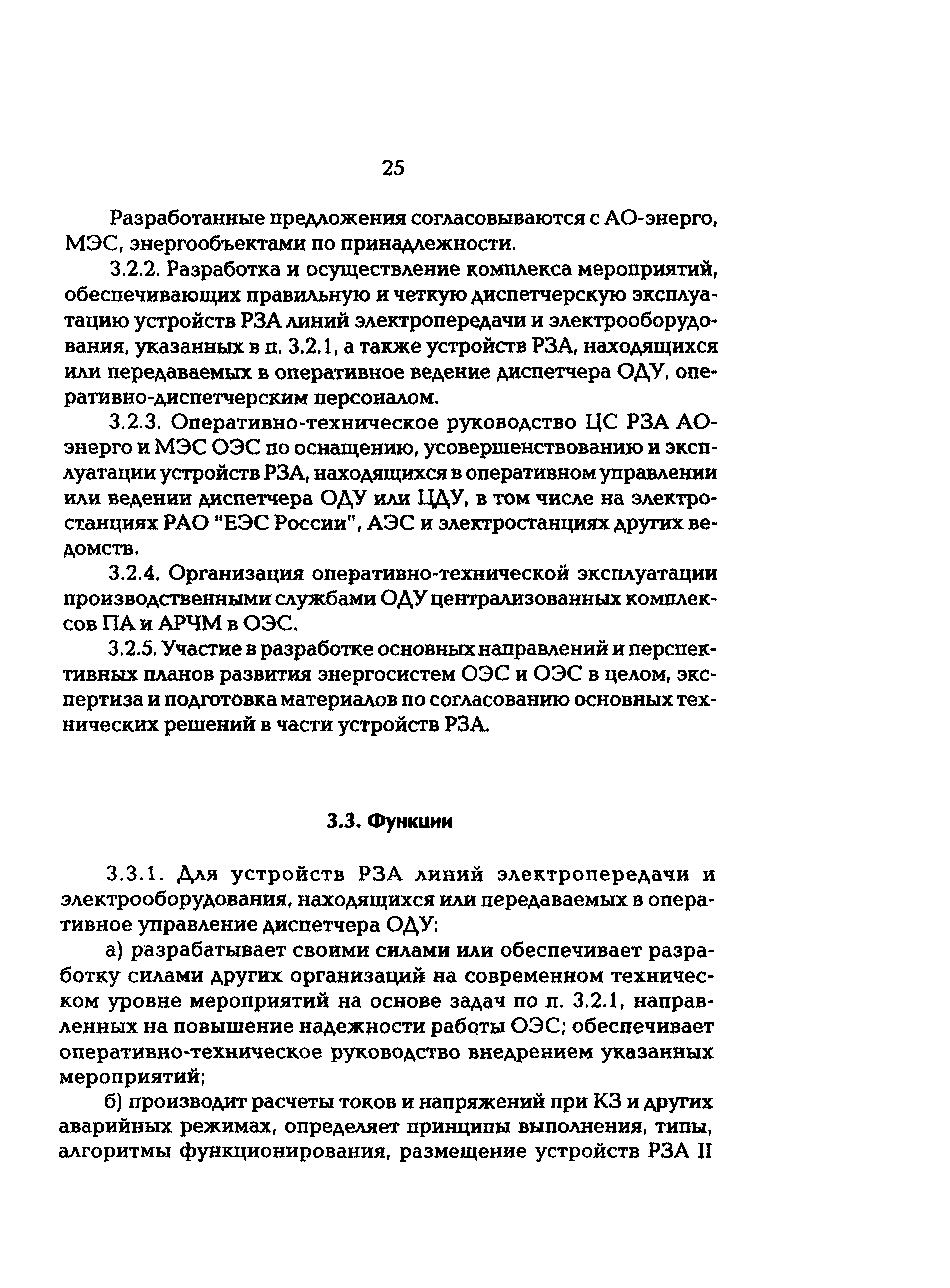 25

Разработанные предложения согласовываются с АО-энерго, МЭС, энергообъектами по принадлежности.

3.2.2. Разработка и осуществление комплекса мероприятий, обеспечивающих правильную и четкую диспетчерскую эксплуатацию устройств РЗА линий электропередачи и электрооборудования, указанных в п. 3.2.1, а также устройств РЗА, находящихся или передаваемых в оперативное ведение диспетчера ОДУ, оперативно-диспетчерским персоналом.

3.2.3. Оперативно-техническое руководство ЦС РЗА АО-энерго и МЭС ОЭС по оснащению, усовершенствованию и эксплуатации устройств РЗА, находящихся в оперативном управлении или ведении диспетчера ОДУ или ЦДУ, в том числе на электростанциях РАО "ЕЭС России", АЭС и электростанциях других ведомств.

3.2.4. Организация оперативно-технической эксплуатации производственными службами ОДУ централизованных комплексов ПА и АРЧМ в ОЭС.

3.2.5. Участие в разработке основных направлений и перспективных планов развития энергосистем ОЭС и ОЭС в целом, экспертиза и подготовка материалов по согласованию основных технических решений в части устройств РЗА.

3.3. Функции

3.3.1. Для устройств РЗА линий электропередачи и электрооборудования, находящихся или передаваемых в оперативное управление диспетчера ОДУ:

а) разрабатывает своими силами или обеспечивает разработку силами других организаций на современном техническом уровне мероприятий на основе задач по п. 3.2.1, направленных на повышение надежности работы ОЭС; обеспечивает оперативно-техническое руководство внедрением указанных мероприятий;

б) производит расчеты токов и напряжений при КЗ и других аварийных режимах, определяет принципы выполнения, типы, алгоритмы функционирования, размещение устройств РЗА II